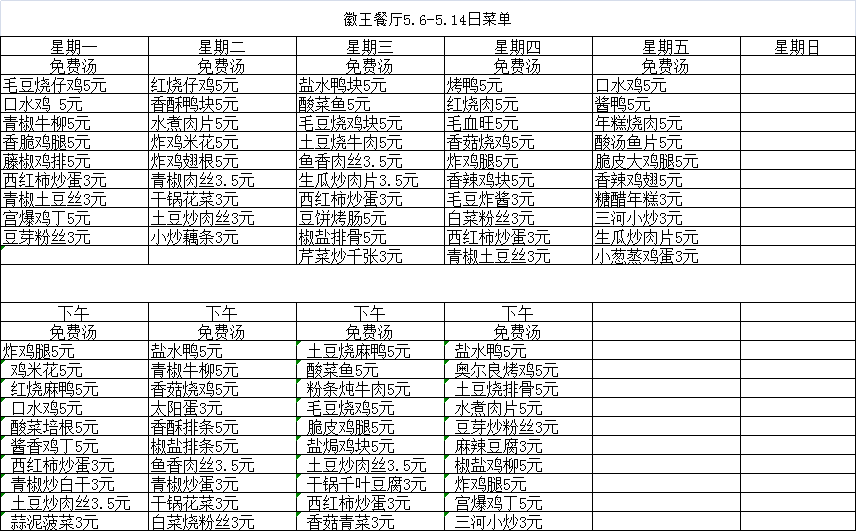 徽王餐厅5.6-5.14日菜单

| 星期一 | 星期二 | 星期三 | 星期四 | 星期五 | 星期日 |
|---|---|---|---|---|---|
| 免费汤 | 免费汤 | 免费汤 | 免费汤 | 免费汤 | |
| 毛豆烧仔鸡5元 | 红烧仔鸡5元 | 盐水鸭块5元 | 烤鸭5元 | 口水鸡5元 | |
| 口水鸡 5元 | 香酥鸭块5元 | 酸菜鱼5元 | 红烧肉5元 | 酱鸭5元 | |
| 青椒牛柳5元 | 水煮肉片5元 | 毛豆烧鸡块5元 | 毛血旺5元 | 年糕烧肉5元 | |
| 香脆鸡腿5元 | 炸鸡米花5元 | 土豆烧牛肉5元 | 香菇烧鸡5元 | 酸汤鱼片5元 | |
| 藤椒鸡排5元 | 炸鸡翅根5元 | 鱼香肉丝3.5元 | 炸鸡腿5元 | 脆皮大鸡腿5元 | |
| 西红柿炒蛋3元 | 青椒肉丝3.5元 | 生瓜炒肉片3.5元 | 香辣鸡块5元 | 香辣鸡翅5元 | |
| 青椒土豆丝3元 | 干锅花菜3元 | 西红柿炒蛋3元 | 毛豆炸酱3元 | 糖醋年糕3元 | |
| 宫爆鸡丁5元 | 土豆炒肉丝3元 | 豆饼烤肠5元 | 白菜粉丝3元 | 三河小炒3元 | |
| 豆芽粉丝3元 | 小炒藕条3元 | 椒盐排骨5元 | 西红柿炒蛋3元 | 生瓜炒肉片5元 | |
| | | 芹菜炒千张3元 | 青椒土豆丝3元 | 小葱蒸鸡蛋3元 | |
| | | | | | |
| 下午 | 下午 | 下午 | 下午 | | |
| 免费汤 | 免费汤 | 免费汤 | 免费汤 | | |
| 炸鸡腿5元 | 盐水鸭5元 | 土豆烧麻鸭5元 | 盐水鸭5元 | | |
| 鸡米花5元 | 青椒牛柳5元 | 酸菜鱼5元 | 奥尔良烤鸡5元 | | |
| 红烧麻鸭5元 | 香菇烧鸡5元 | 粉条炖牛肉5元 | 土豆烧排骨5元 | | |
| 口水鸡5元 | 太阳蛋3元 | 毛豆烧鸡5元 | 水煮肉片5元 | | |
| 酸菜培根5元 | 香酥排条5元 | 脆皮鸡腿5元 | 豆芽炒粉丝3元 | | |
| 酱香鸡丁5元 | 椒盐排条5元 | 盐焗鸡块5元 | 麻辣豆腐3元 | | |
| 西红柿炒蛋3元 | 鱼香肉丝3.5元 | 土豆炒肉丝3.5元 | 椒盐鸡柳5元 | | |
| 青椒炒白干3元 | 青椒炒蛋3元 | 干锅千叶豆腐3元 | 炸鸡腿5元 | | |
| 土豆炒肉丝3.5元 | 干锅花菜3元 | 西红柿炒蛋3元 | 宫爆鸡丁5元 | | |
| 蒜泥菠菜3元 | 白菜烧粉丝3元 | 香菇青菜3元 | 三河小炒3元 | | |